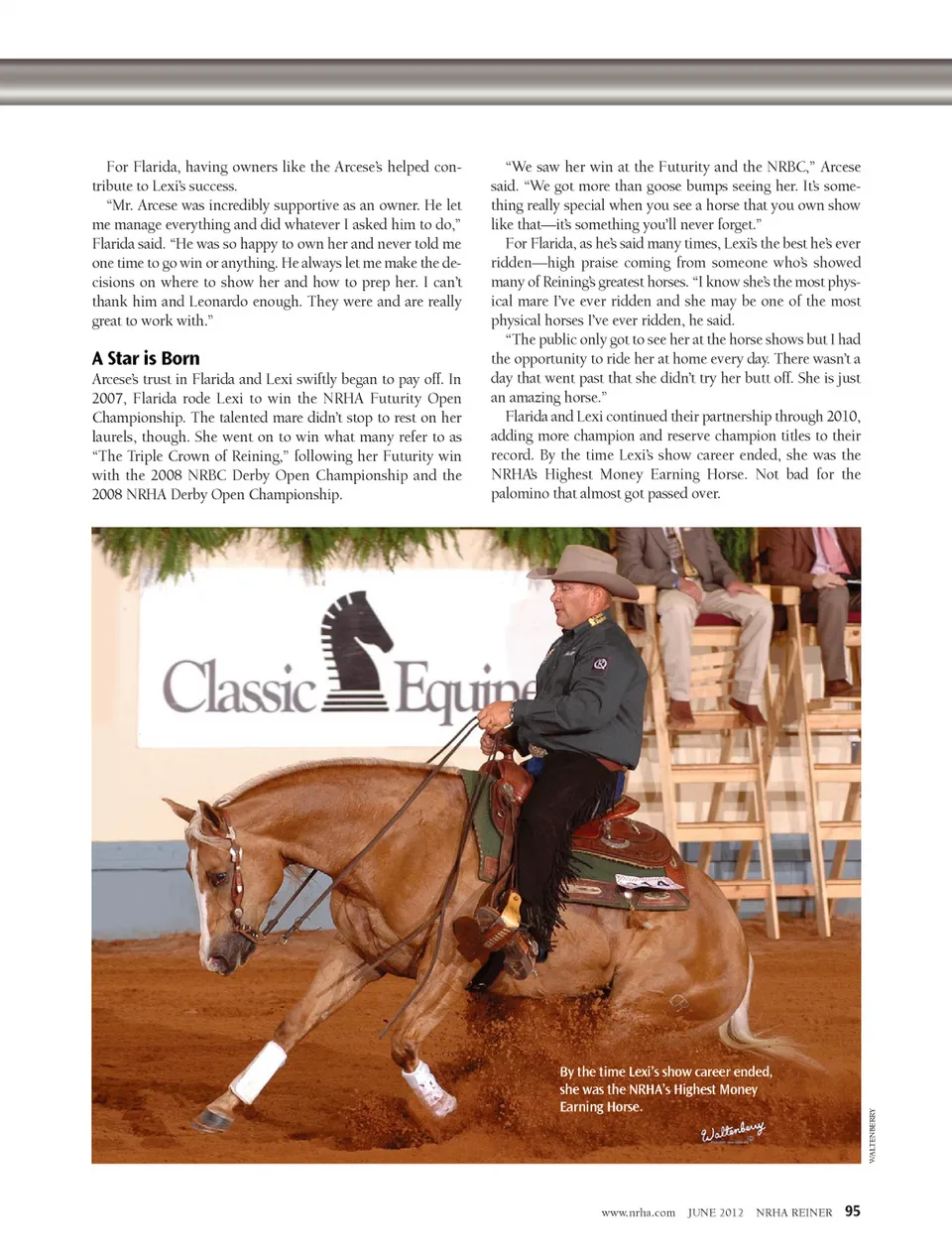 For Flarida, having owners like the Arcese's helped contribute to Lexi's success.

"Mr. Arcese was incredibly supportive as an owner. He let me manage everything and did whatever I asked him to do," Flarida said. "He was so happy to own her and never told me one time to go win or anything. He always let me make the decisions on where to show her and how to prep her. I can't thank him and Leonardo enough. They were and are really great to work with."

A Star is Born

Arcese's trust in Flarida and Lexi swiftly began to pay off. In 2007, Flarida rode Lexi to win the NRHA Futurity Open Championship. The talented mare didn't stop to rest on her laurels, though. She went on to win what many refer to as "The Triple Crown of Reining," following her Futurity win with the 2008 NRBC Derby Open Championship and the 2008 NRHA Derby Open Championship.

"We saw her win at the Futurity and the NRBC," Arcese said. "We got more than goose bumps seeing her. It's something really special when you see a horse that you own show like that—it's something you'll never forget."

For Flarida, as he's said many times, Lexi's the best he's ever ridden—high praise coming from someone who's showed many of Reining's greatest horses. "I know she's the most physical mare I've ever ridden and she may be one of the most physical horses I've ever ridden, he said.

"The public only got to see her at the horse shows but I had the opportunity to ride her at home every day. There wasn't a day that went past that she didn't try her butt off. She is just an amazing horse."

Flarida and Lexi continued their partnership through 2010, adding more champion and reserve champion titles to their record. By the time Lexi's show career ended, she was the NRHA's Highest Money Earning Horse. Not bad for the palomino that almost got passed over.

Classic Equine

By the time Lexi's show career ended, she was the NRHA's Highest Money Earning Horse.

Waltenberry

WALTENBERRY

www.nrha.com JUNE 2012 NRHA REINER 95